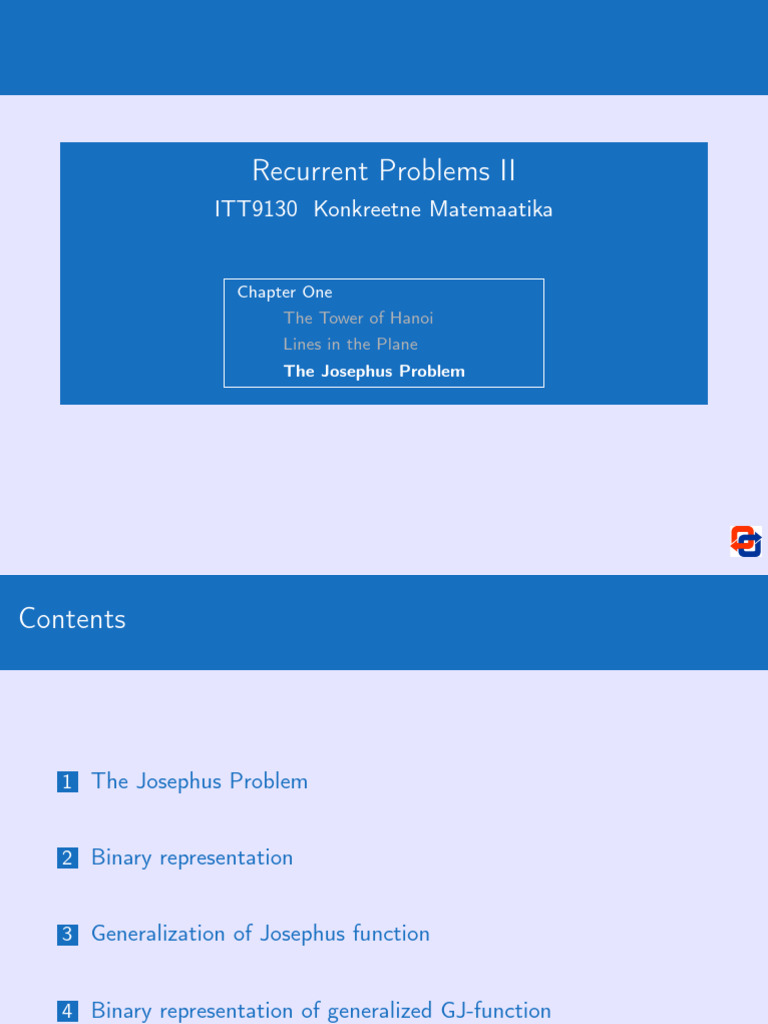 Recurrent Problems II
ITT9130 Konkreetne Matemaatika

Chapter One
The Tower of Hanoi
Lines in the Plane
The Josephus Problem

Contents

1 The Josephus Problem

2 Binary representation

3 Generalization of Josephus function

4 Binary representation of generalized GJ-function